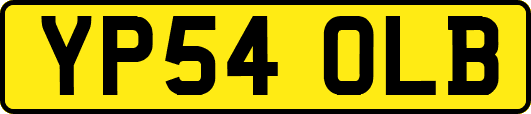 YP54 OLB